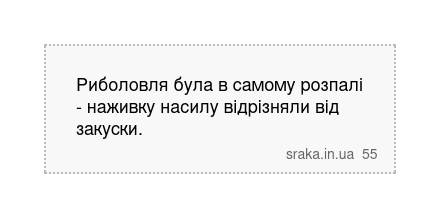 Риболовля була в самому розпалі - наживку насилу відрізняли від закуски.

sraka.in.ua 55